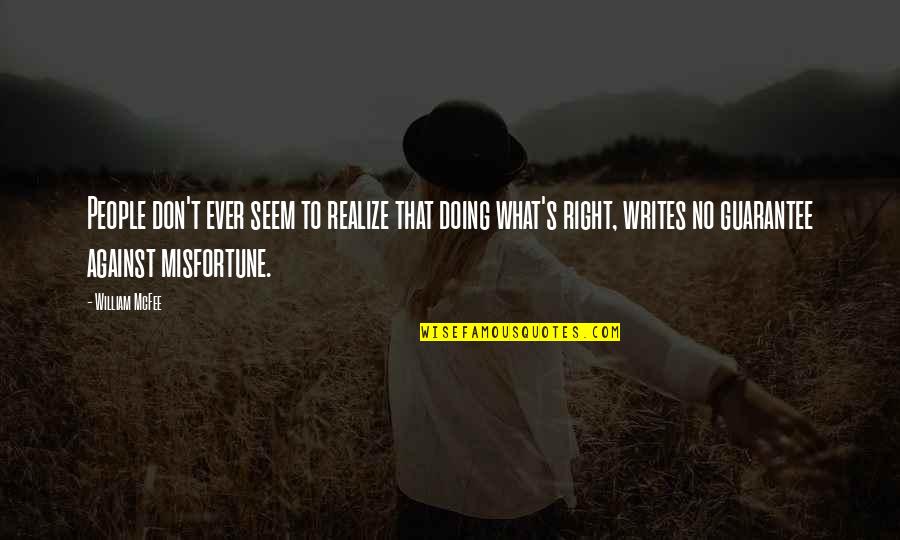 People don't ever seem to realize that doing what's right, writes no guarantee against misfortune.

- William McFee

WISEFAMOUSQUOTES.COM